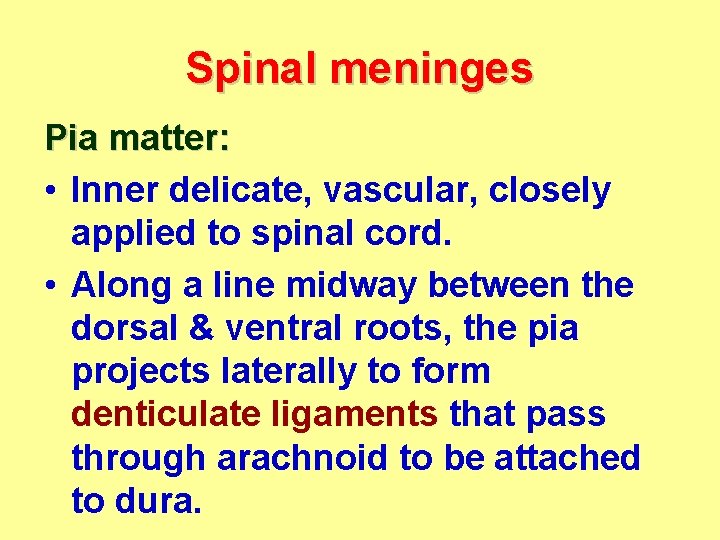 Spinal meninges

Pia matter:

• Inner delicate, vascular, closely applied to spinal cord.

• Along a line midway between the dorsal & ventral roots, the pia projects laterally to form denticulate ligaments that pass through arachnoid to be attached to dura.